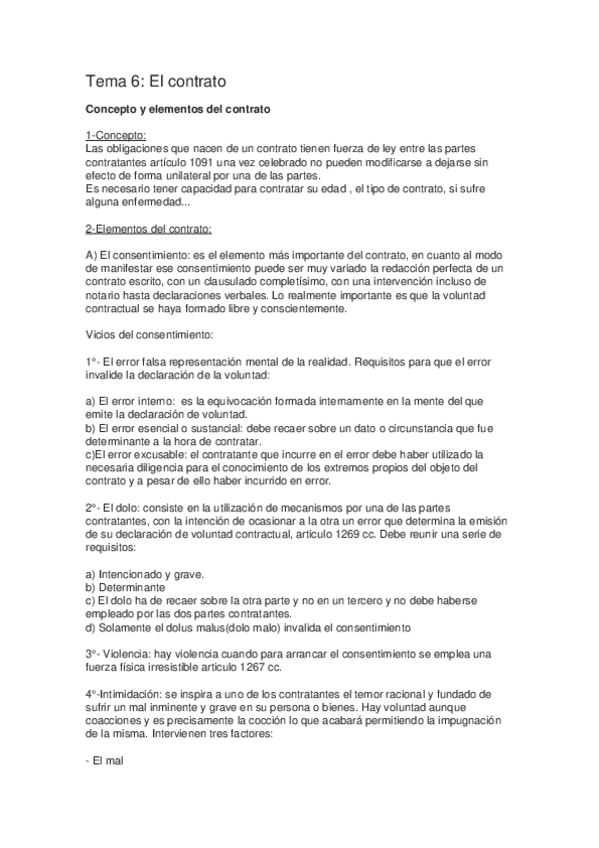 Tema 6: El contrato

Concepto y elementos del contrato

1-Concepto:
Las obligaciones que nacen de un contrato tienen fuerza de ley entre las partes contratantes artículo 1091 una vez celebrado no pueden modificarse a dejarse sin efecto de forma unilateral por una de las partes.
Es necesario tener capacidad para contratar su edad , el tipo de contrato, si sufre alguna enfermedad...

2-Elementos del contrato:

A) El consentimiento: es el elemento más importante del contrato, en cuanto al modo de manifestar ese consentimiento puede ser muy variado la redacción perfecta de un contrato escrito, con un clausulado completísimo, con una intervención incluso de notario hasta declaraciones verbales. Lo realmente importante es que la voluntad contractual se haya formado libre y conscientemente.

Vicios del consentimiento:

1º- El error falsa representación mental de la realidad. Requisitos para que el error invalide la declaración de la voluntad:

a) El error interno: es la equivocación formada internamente en la mente del que emite la declaración de voluntad.
b) El error esencial o sustancial: debe recaer sobre un dato o circunstancia que fue determinante a la hora de contratar.
c)El error excusable: el contratante que incurre en el error debe haber utilizado la necesaria diligencia para el conocimiento de los extremos propios del objeto del contrato y a pesar de ello haber incurrido en error.

2º- El dolo: consiste en la utilización de mecanismos por una de las partes contratantes, con la intención de ocasionar a la otra un error que determina la emisión de su declaración de voluntad contractual, articulo 1269 cc. Debe reunir una serie de requisitos:

a) Intencionado y grave.
b) Determinante
c) El dolo ha de recaer sobre la otra parte y no en un tercero y no debe haberse empleado por las dos partes contratantes.
d) Solamente el dolus malus(dolo malo) invalida el consentimiento

3º- Violencia: hay violencia cuando para arrancar el consentimiento se emplea una fuerza física irresistible articulo 1267 cc.

4º-Intimidación: se inspira a uno de los contratantes el temor racional y fundado de sufrir un mal inminente y grave en su persona o bienes. Hay voluntad aunque coacciones y es precisamente la cocción lo que acabará permitiendo la impugnación de la misma. Intervienen tres factores:

- El mal